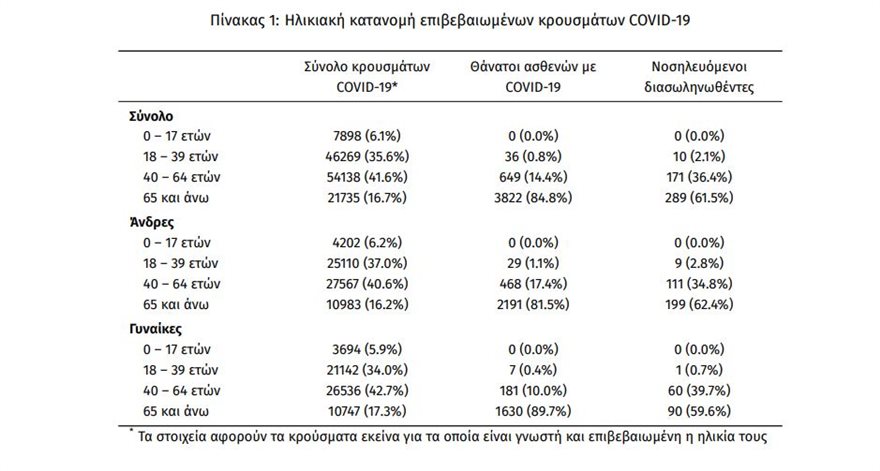 Πίνακας 1: Ηλικιακή κατανομή επιβεβαιωμένων κρουσμάτων COVID-19

| | Σύνολο κρουσμάτων COVID-19* | Θάνατοι ασθενών με COVID-19 | Νοσηλευόμενοι διασωληνωθέντες |
|---|---|---|---|
| **Σύνολο** | | | |
| 0 – 17 ετών | 7898 (6.1%) | 0 (0.0%) | 0 (0.0%) |
| 18 – 39 ετών | 46269 (35.6%) | 36 (0.8%) | 10 (2.1%) |
| 40 – 64 ετών | 54138 (41.6%) | 649 (14.4%) | 171 (36.4%) |
| 65 και άνω | 21735 (16.7%) | 3822 (84.8%) | 289 (61.5%) |
| **Άνδρες** | | | |
| 0 – 17 ετών | 4202 (6.2%) | 0 (0.0%) | 0 (0.0%) |
| 18 – 39 ετών | 25110 (37.0%) | 29 (1.1%) | 9 (2.8%) |
| 40 – 64 ετών | 27567 (40.6%) | 468 (17.4%) | 111 (34.8%) |
| 65 και άνω | 10983 (16.2%) | 2191 (81.5%) | 199 (62.4%) |
| **Γυναίκες** | | | |
| 0 – 17 ετών | 3694 (5.9%) | 0 (0.0%) | 0 (0.0%) |
| 18 – 39 ετών | 21142 (34.0%) | 7 (0.4%) | 1 (0.7%) |
| 40 – 64 ετών | 26536 (42.7%) | 181 (10.0%) | 60 (39.7%) |
| 65 και άνω | 10747 (17.3%) | 1630 (89.7%) | 90 (59.6%) |

* Τα στοιχεία αφορούν τα κρούσματα εκείνα για τα οποία είναι γνωστή και επιβεβαιωμένη η ηλικία τους